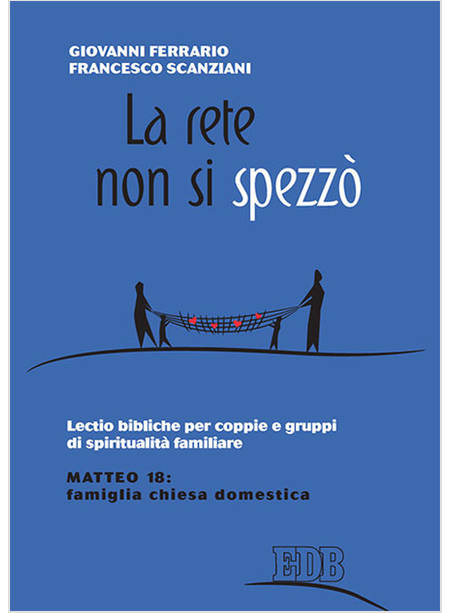 GIOVANNI FERRARIO
FRANCESCO SCANZIANI

La rete non si spezzò

Lectio bibliche per coppie e gruppi di spiritualità familiare

MATTEO 18:
famiglia chiesa domestica

EDB